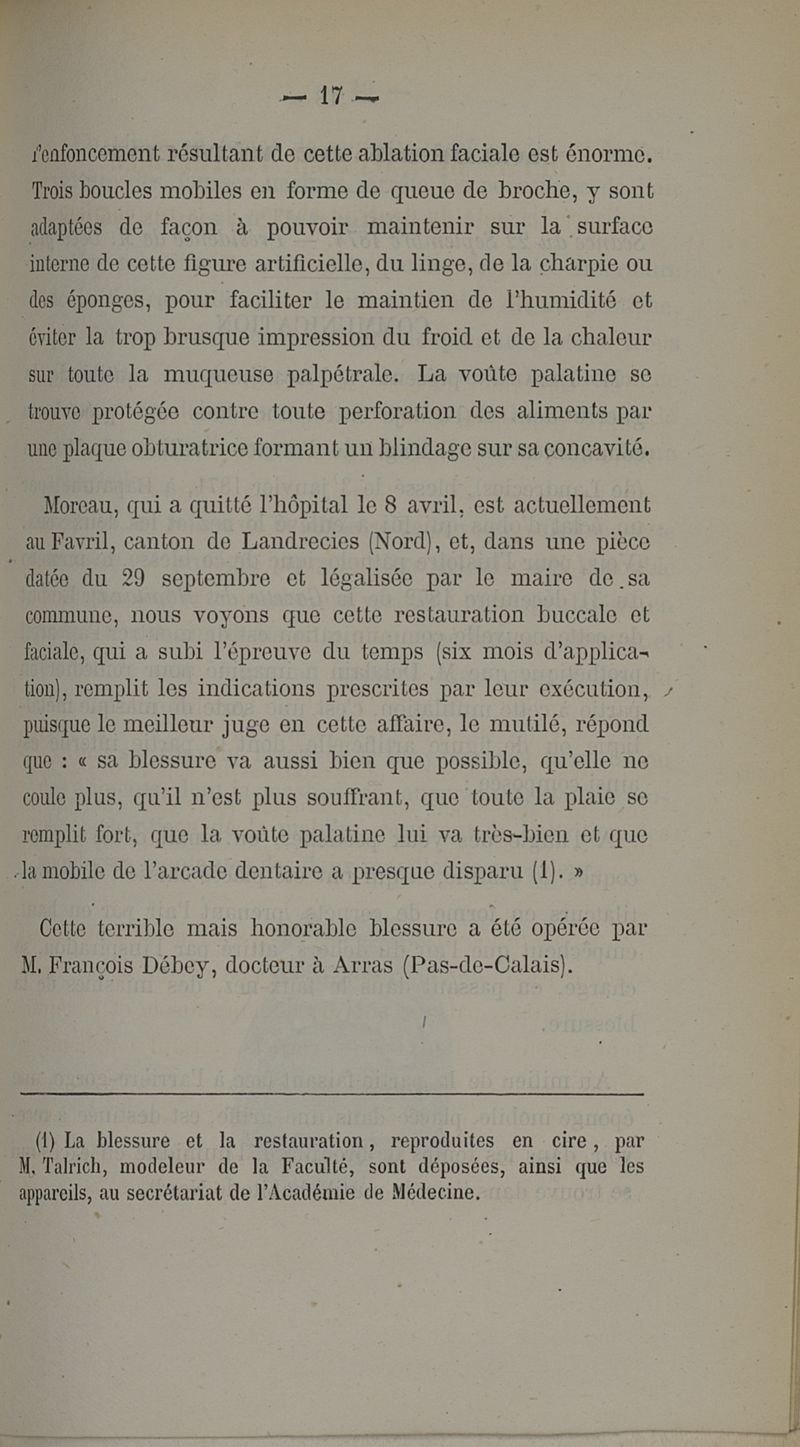 — 17 —

l'enfoncement résultant de cette ablation faciale est énorme. Trois boucles mobiles en forme de queue de broche, y sont adaptées de façon à pouvoir maintenir sur la surface interne de cette figure artificielle, du linge, de la charpie ou des éponges, pour faciliter le maintien de l'humidité et éviter la trop brusque impression du froid et de la chaleur sur toute la muqueuse palpétrale. La voûte palatine se trouve protégée contre toute perforation des aliments par une plaque obturatrice formant un blindage sur sa concavité.

Moreau, qui a quitté l'hôpital le 8 avril, est actuellement au Favril, canton de Landrecies (Nord), et, dans une pièce datée du 29 septembre et légalisée par le maire de sa commune, nous voyons que cette restauration buccale et faciale, qui a subi l'épreuve du temps (six mois d'application), remplit les indications prescrites par leur exécution, puisque le meilleur juge en cette affaire, le mutilé, répond que : « sa blessure va aussi bien que possible, qu'elle ne coule plus, qu'il n'est plus souffrant, que toute la plaie se remplit fort, que la voûte palatine lui va très-bien et que la mobile de l'arcade dentaire a presque disparu (1). »

Cette terrible mais honorable blessure a été opérée par M. François Débey, docteur à Arras (Pas-de-Calais).

(1) La blessure et la restauration, reproduites en cire, par M. Talrich, modeleur de la Faculté, sont déposées, ainsi que les appareils, au secrétariat de l'Académie de Médecine.